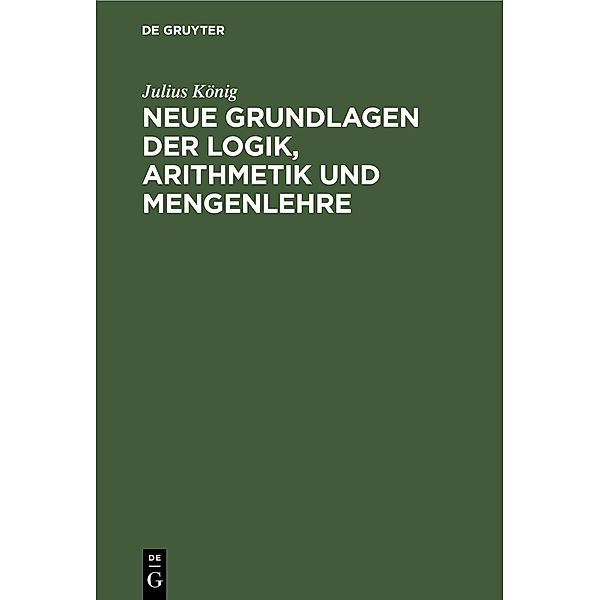 DE GRUYTER

Julius König

NEUE GRUNDLAGEN DER LOGIK, ARITHMETIK UND MENGENLEHRE

DE G